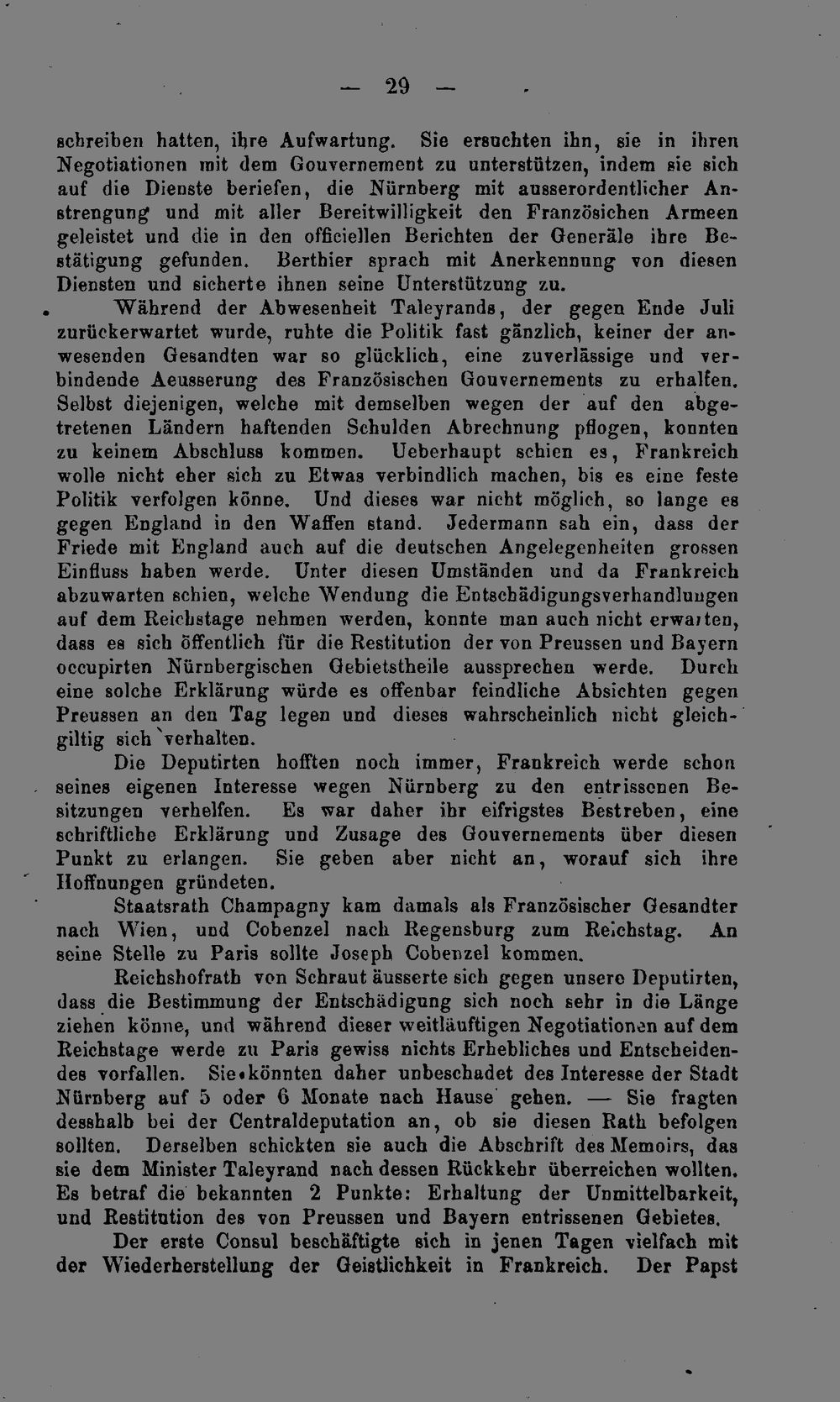 — 29 —

schreiben hatten, ihre Aufwartung. Sie ersuchten ihn, sie in ihren Negotiationen mit dem Gouvernement zu unterstützen, indem sie sich auf die Dienste beriefen, die Nürnberg mit ausserordentlicher Anstrengung und mit aller Bereitwilligkeit den Französichen Armeen geleistet und die in den officiellen Berichten der Generäle ihre Bestätigung gefunden. Berthier sprach mit Anerkennung von diesen Diensten und sicherte ihnen seine Unterstützung zu.

Während der Abwesenheit Taleyrands, der gegen Ende Juli zurückerwartet wurde, ruhte die Politik fast gänzlich, keiner der anwesenden Gesandten war so glücklich, eine zuverlässige und verbindende Aeusserung des Französischen Gouvernements zu erhalfen. Selbst diejenigen, welche mit demselben wegen der auf den abgetretenen Ländern haftenden Schulden Abrechnung pflogen, konnten zu keinem Abschluss kommen. Ueberhaupt schien es, Frankreich wolle nicht eher sich zu Etwas verbindlich machen, bis es eine feste Politik verfolgen könne. Und dieses war nicht möglich, so lange es gegen England in den Waffen stand. Jedermann sah ein, dass der Friede mit England auch auf die deutschen Angelegenheiten grossen Einfluss haben werde. Unter diesen Umständen und da Frankreich abzuwarten schien, welche Wendung die Entschädigungsverhandlungen auf dem Reichstage nehmen werden, konnte man auch nicht erwarten, dass es sich öffentlich für die Restitution der von Preussen und Bayern occupirten Nürnbergischen Gebietstheile aussprechen werde. Durch eine solche Erklärung würde es offenbar feindliche Absichten gegen Preussen an den Tag legen und dieses wahrscheinlich nicht gleichgiltig sich verhalten.

Die Deputirten hofften noch immer, Frankreich werde schon seines eigenen Interesse wegen Nürnberg zu den entrissenen Besitzungen verhelfen. Es war daher ihr eifrigstes Bestreben, eine schriftliche Erklärung und Zusage des Gouvernements über diesen Punkt zu erlangen. Sie geben aber nicht an, worauf sich ihre Hoffnungen gründeten.

Staatsrath Champagny kam damals als Französischer Gesandter nach Wien, und Cobenzel nach Regensburg zum Reichstag. An seine Stelle zu Paris sollte Joseph Cobenzel kommen.

Reichshofrath von Schraut äusserte sich gegen unsere Deputirten, dass die Bestimmung der Entschädigung sich noch sehr in die Länge ziehen könne, und während dieser weitläuftigen Negotiationen auf dem Reichstage werde zu Paris gewiss nichts Erhebliches und Entscheidendes vorfallen. Sie könnten daher unbeschadet des Interesse der Stadt Nürnberg auf 5 oder 6 Monate nach Hause gehen. — Sie fragten desshalb bei der Centraldeputation an, ob sie diesen Rath befolgen sollten. Derselben schickten sie auch die Abschrift des Memoirs, das sie dem Minister Taleyrand nach dessen Rückkehr überreichen wollten. Es betraf die bekannten 2 Punkte: Erhaltung der Unmittelbarkeit, und Restitution des von Preussen und Bayern entrissenen Gebietes.

Der erste Consul beschäftigte sich in jenen Tagen vielfach mit der Wiederherstellung der Geistlichkeit in Frankreich. Der Papst